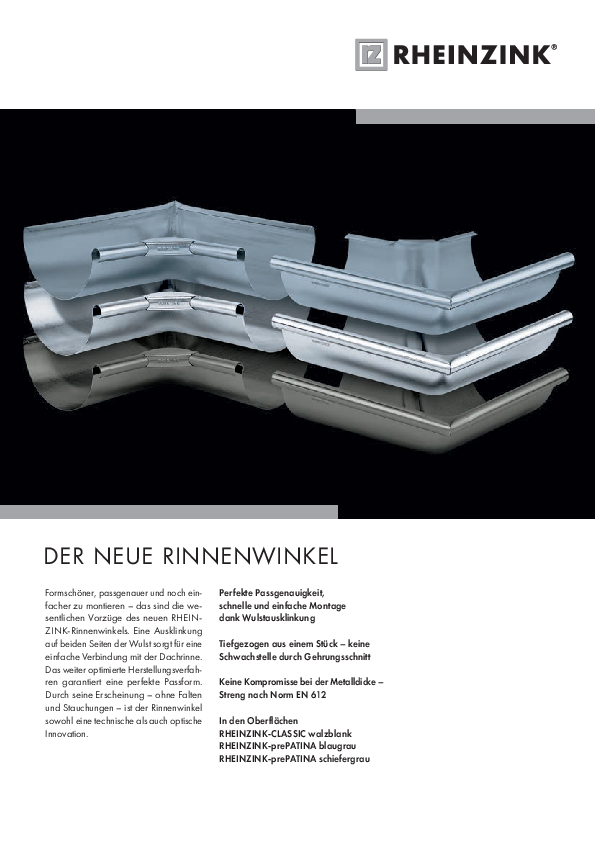 RHEINZINK®

DER NEUE RINNENWINKEL

Formschöner, passgenauer und noch einfacher zu montieren – das sind die wesentlichen Vorzüge des neuen RHEINZINK-Rinnenwinkels. Eine Ausklinkung auf beiden Seiten der Wulst sorgt für eine einfache Verbindung mit der Dachrinne. Das weiter optimierte Herstellungsverfahren garantiert eine perfekte Passform. Durch seine Erscheinung – ohne Falten und Stauchungen – ist der Rinnenwinkel sowohl eine technische als auch optische Innovation.

Perfekte Passgenauigkeit, schnelle und einfache Montage dank Wulstausklinkung

Tiefgezogen aus einem Stück – keine Schwachstelle durch Gehrungsschnitt

Keine Kompromisse bei der Metalldicke – Streng nach Norm EN 612

In den Oberflächen
RHEINZINK-CLASSIC walzblank
RHEINZINK-prePATINA blaugrau
RHEINZINK-prePATINA schiefergrau